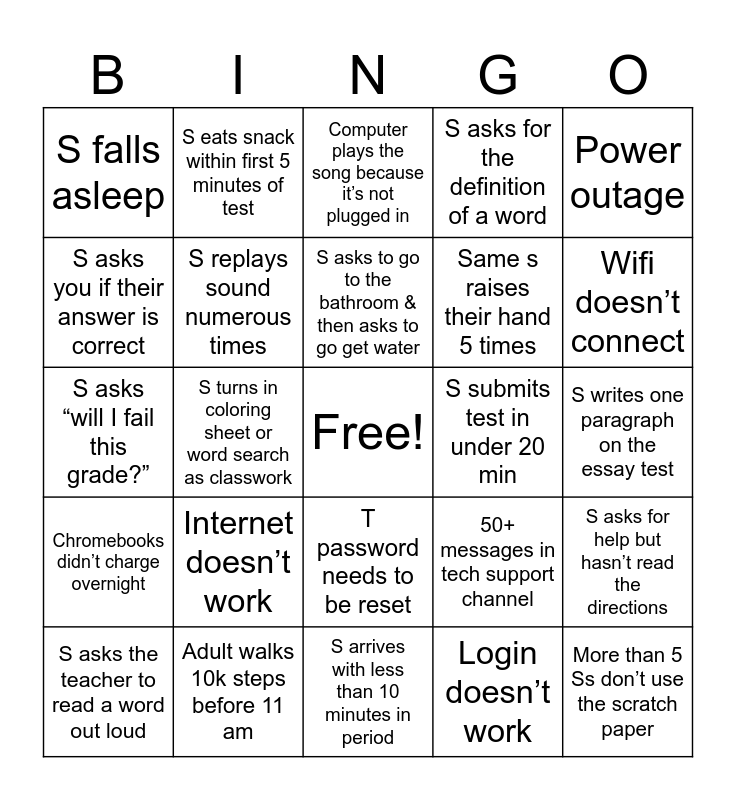 | B | I | N | G | O |
|---|---|---|---|---|
| S falls asleep | S eats snack within first 5 minutes of test | Computer plays the song because it's not plugged in | S asks for the definition of a word | Power outage |
| S asks you if their answer is correct | S replays sound numerous times | S asks to go to the bathroom & then asks to go get water | Same s raises their hand 5 times | Wifi doesn't connect |
| S asks "will I fail this grade?" | S turns in coloring sheet or word search as classwork | Free! | S submits test in under 20 min | S writes one paragraph on the essay test |
| Chromebooks didn't charge overnight | Internet doesn't work | T password needs to be reset | 50+ messages in tech support channel | S asks for help but hasn't read the directions |
| S asks the teacher to read a word out loud | Adult walks 10k steps before 11 am | S arrives with less than 10 minutes in period | Login doesn't work | More than 5 Ss don't use the scratch paper |